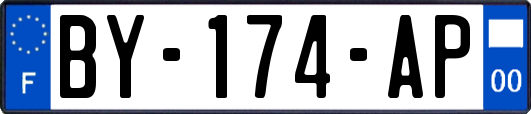 F

BY-174-AP

00